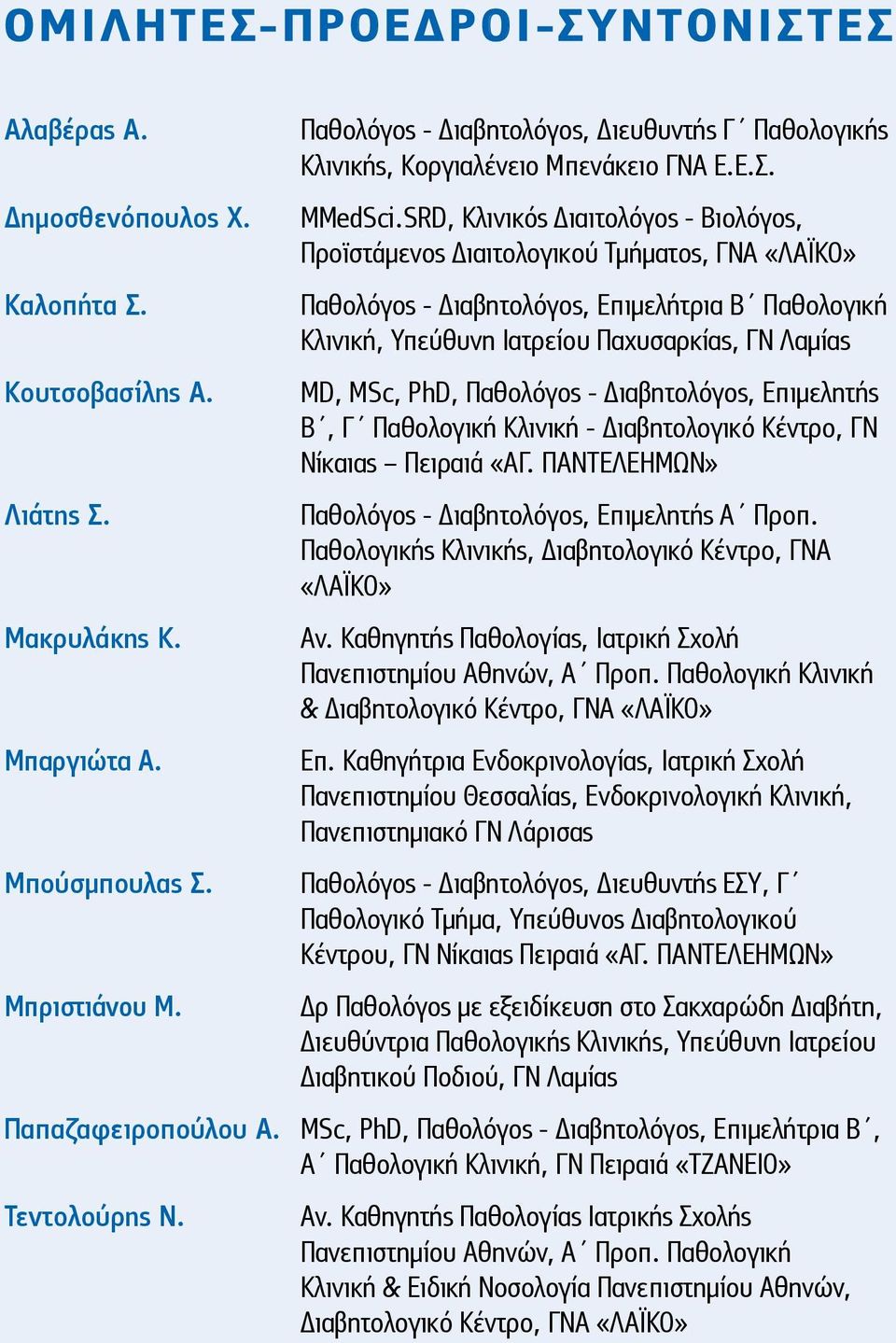 ΟΜΙΛΗΤΕΣ-ΠΡΟΕΔΡΟΙ-ΣΥΝΤΟΝΙΣΤΕΣ

| | |
|---|---|
| Αλαβέρας Α. | Παθολόγος - Διαβητολόγος, Διευθυντής Γ΄ Παθολογικής Κλινικής, Κοργιαλένειο Μπενάκειο ΓΝΑ Ε.Ε.Σ. |
| Δημοσθενόπουλος Χ. | MMedSci.SRD, Κλινικός Διαιτολόγος - Βιολόγος, Προϊστάμενος Διαιτολογικού Τμήματος, ΓΝΑ «ΛΑΪΚΟ» |
| Καλοπήτα Σ. | Παθολόγος - Διαβητολόγος, Επιμελήτρια Β΄ Παθολογική Κλινική, Υπεύθυνη Ιατρείου Παχυσαρκίας, ΓΝ Λαμίας |
| Κουτσοβασίλης Α. | MD, MSc, PhD, Παθολόγος - Διαβητολόγος, Επιμελητής Β΄, Γ΄ Παθολογική Κλινική - Διαβητολογικό Κέντρο, ΓΝ Νίκαιας – Πειραιά «ΑΓ. ΠΑΝΤΕΛΕΗΜΩΝ» |
| Λιάτης Σ. | Παθολόγος - Διαβητολόγος, Επιμελητής Α΄ Προπ. Παθολογικής Κλινικής, Διαβητολογικό Κέντρο, ΓΝΑ «ΛΑΪΚΟ» |
| Μακρυλάκης Κ. | Αν. Καθηγητής Παθολογίας, Ιατρική Σχολή Πανεπιστημίου Αθηνών, Α΄ Προπ. Παθολογική Κλινική & Διαβητολογικό Κέντρο, ΓΝΑ «ΛΑΪΚΟ» |
| Μπαργιώτα Α. | Επ. Καθηγήτρια Ενδοκρινολογίας, Ιατρική Σχολή Πανεπιστημίου Θεσσαλίας, Ενδοκρινολογική Κλινική, Πανεπιστημιακό ΓΝ Λάρισας |
| Μπούσμπουλας Σ. | Παθολόγος - Διαβητολόγος, Διευθυντής ΕΣΥ, Γ΄ Παθολογικό Τμήμα, Υπεύθυνος Διαβητολογικού Κέντρου, ΓΝ Νίκαιας Πειραιά «ΑΓ. ΠΑΝΤΕΛΕΗΜΩΝ» |
| Μπριστιάνου Μ. | Δρ Παθολόγος με εξειδίκευση στο Σακχαρώδη Διαβήτη, Διευθύντρια Παθολογικής Κλινικής, Υπεύθυνη Ιατρείου Διαβητικού Ποδιού, ΓΝ Λαμίας |
| Παπαζαφειροπούλου Α. | MSc, PhD, Παθολόγος - Διαβητολόγος, Επιμελήτρια Β΄, Α΄ Παθολογική Κλινική, ΓΝ Πειραιά «ΤΖΑΝΕΙΟ» |
| Τεντολούρης Ν. | Αν. Καθηγητής Παθολογίας Ιατρικής Σχολής Πανεπιστημίου Αθηνών, Α΄ Προπ. Παθολογική Κλινική & Ειδική Νοσολογία Πανεπιστημίου Αθηνών, Διαβητολογικό Κέντρο, ΓΝΑ «ΛΑΪΚΟ» |